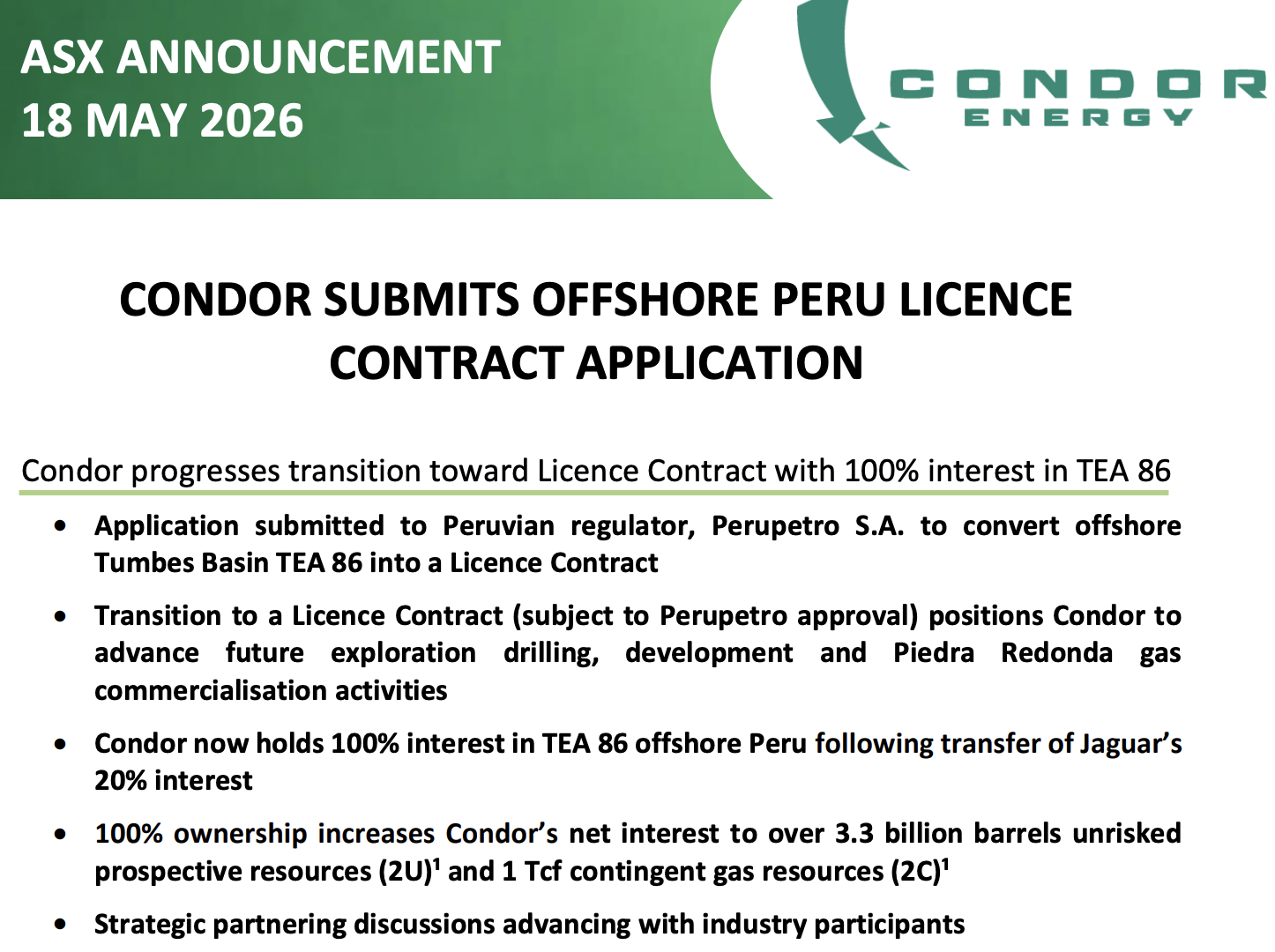 ASX ANNOUNCEMENT
18 MAY 2026

CONDOR
ENERGY

CONDOR SUBMITS OFFSHORE PERU LICENCE CONTRACT APPLICATION

Condor progresses transition toward Licence Contract with 100% interest in TEA 86

• Application submitted to Peruvian regulator, Perupetro S.A. to convert offshore Tumbes Basin TEA 86 into a Licence Contract

• Transition to a Licence Contract (subject to Perupetro approval) positions Condor to advance future exploration drilling, development and Piedra Redonda gas commercialisation activities

• Condor now holds 100% interest in TEA 86 offshore Peru following transfer of Jaguar's 20% interest

• 100% ownership increases Condor's net interest to over 3.3 billion barrels unrisked prospective resources (2U)$^{1}$ and 1 Tcf contingent gas resources (2C)$^{1}$

• Strategic partnering discussions advancing with industry participants